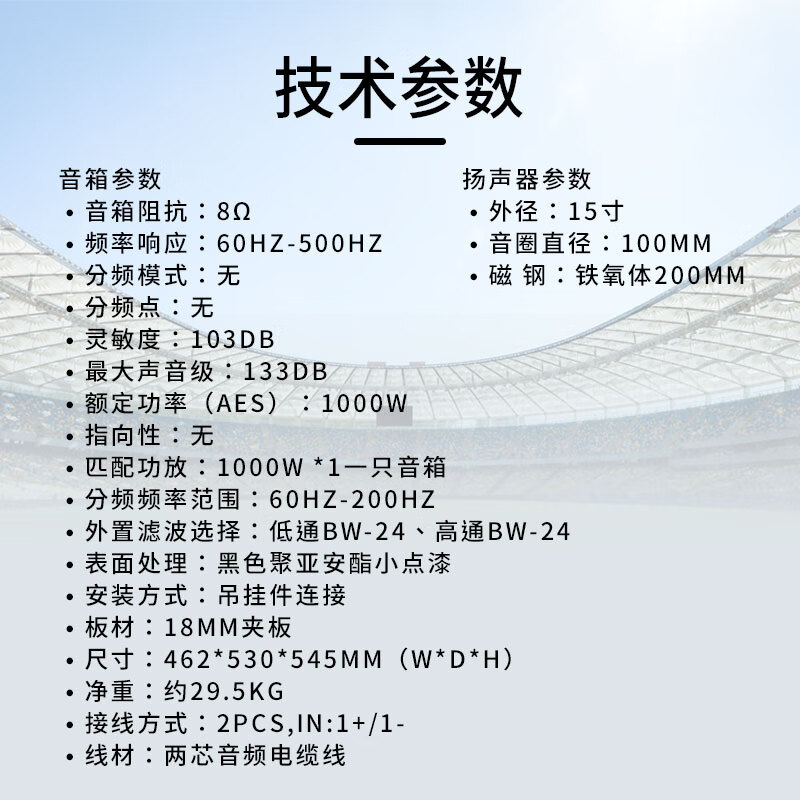 技术参数

音箱参数
• 音箱阻抗：8Ω
• 频率响应：60HZ-500HZ
• 分频模式：无
• 分频点：无
• 灵敏度：103DB
• 最大声音级：133DB
• 额定功率（AES）：1000W
• 指向性：无
• 匹配功放：1000W *1一只音箱
• 分频频率范围：60HZ-200HZ
• 外置滤波选择：低通BW-24、高通BW-24
• 表面处理：黑色聚亚安酯小点漆
• 安装方式：吊挂件连接
• 板材：18MM夹板
• 尺寸：462*530*545MM（W*D*H）
• 净重：约29.5KG
• 接线方式：2PCS,IN:1+/1-
• 线材：两芯音频电缆线

扬声器参数
• 外径：15寸
• 音圈直径：100MM
• 磁 钢：铁氧体200MM